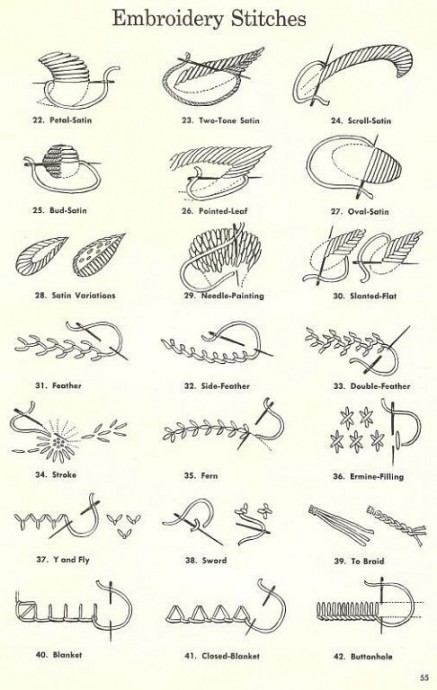 Embroidery Stitches

22. Petal-Satin

23. Two-Tone Satin

24. Scroll-Satin

25. Bud-Satin

26. Pointed-Leaf

27. Oval-Satin

28. Satin Variations

29. Needle-Painting

30. Slanted-Flat

31. Feather

32. Side-Feather

33. Double-Feather

34. Stroke

35. Fern

36. Ermine-Filling

37. Y and Fly

38. Sword

39. To Braid

40. Blanket

41. Closed-Blanket

42. Buttonhole

55